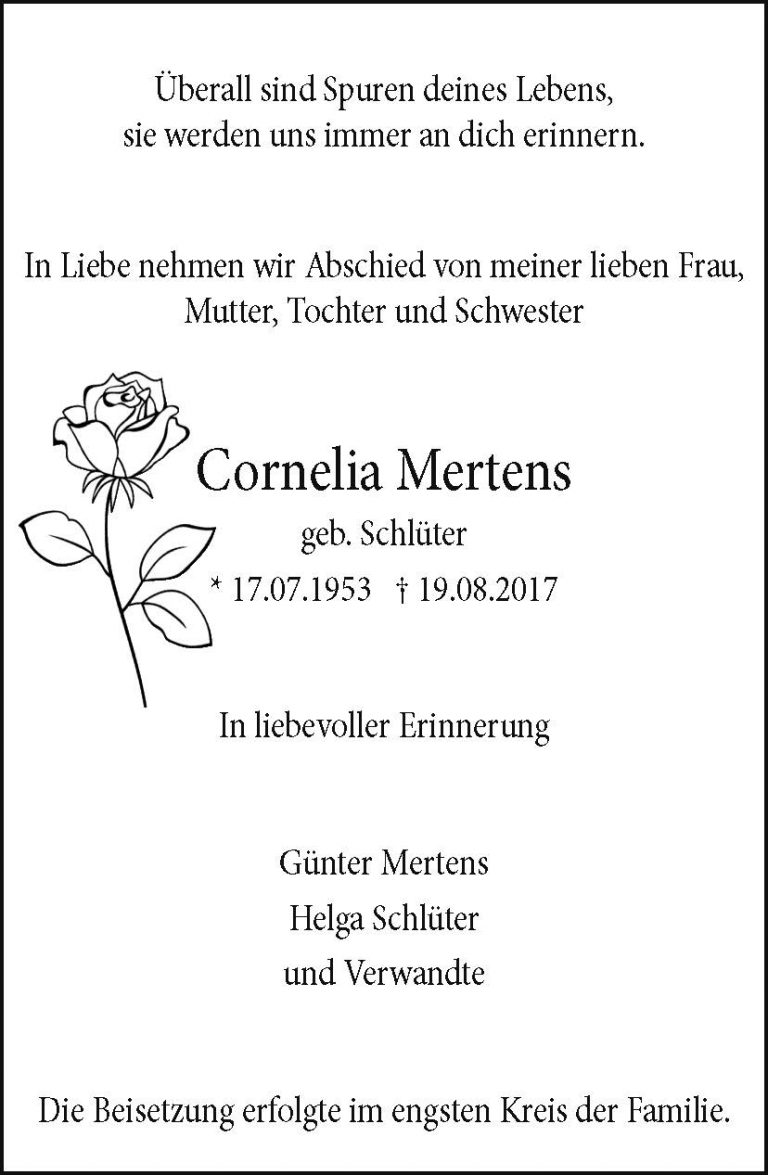 Überall sind Spuren deines Lebens,
sie werden uns immer an dich erinnern.

In Liebe nehmen wir Abschied von meiner lieben Frau,
Mutter, Tochter und Schwester

Cornelia Mertens

geb. Schlüter

* 17.07.1953 † 19.08.2017

In liebevoller Erinnerung

Günter Mertens
Helga Schlüter
und Verwandte

Die Beisetzung erfolgte im engsten Kreis der Familie.